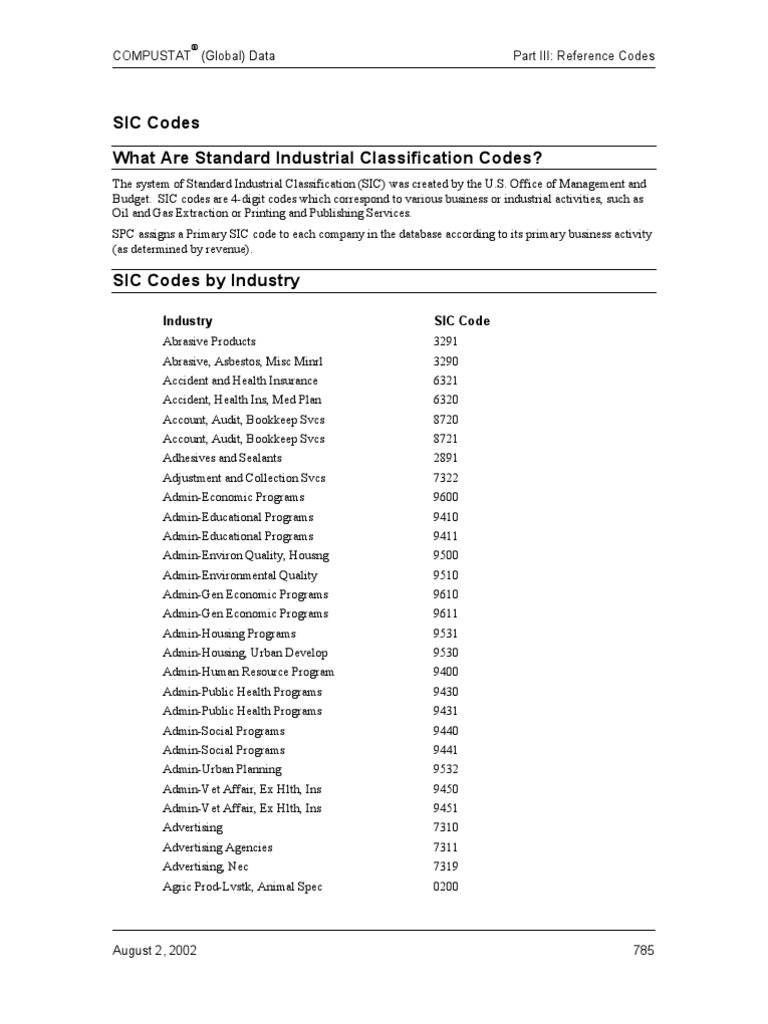 COMPUSTAT® (Global) Data

Part III: Reference Codes

SIC Codes

What Are Standard Industrial Classification Codes?

The system of Standard Industrial Classification (SIC) was created by the U.S. Office of Management and Budget. SIC codes are 4-digit codes which correspond to various business or industrial activities, such as Oil and Gas Extraction or Printing and Publishing Services.

SPC assigns a Primary SIC code to each company in the database according to its primary business activity (as determined by revenue).

SIC Codes by Industry

| Industry | SIC Code |
|---|---|
| Abrasive Products | 3291 |
| Abrasive, Asbestos, Misc Minrl | 3290 |
| Accident and Health Insurance | 6321 |
| Accident, Health Ins, Med Plan | 6320 |
| Account, Audit, Bookkeep Svcs | 8720 |
| Account, Audit, Bookkeep Svcs | 8721 |
| Adhesives and Sealants | 2891 |
| Adjustment and Collection Svcs | 7322 |
| Admin-Economic Programs | 9600 |
| Admin-Educational Programs | 9410 |
| Admin-Educational Programs | 9411 |
| Admin-Environ Quality, Housng | 9500 |
| Admin-Environmental Quality | 9510 |
| Admin-Gen Economic Programs | 9610 |
| Admin-Gen Economic Programs | 9611 |
| Admin-Housing Programs | 9531 |
| Admin-Housing, Urban Develop | 9530 |
| Admin-Human Resource Program | 9400 |
| Admin-Public Health Programs | 9430 |
| Admin-Public Health Programs | 9431 |
| Admin-Social Programs | 9440 |
| Admin-Social Programs | 9441 |
| Admin-Urban Planning | 9532 |
| Admin-Vet Affair, Ex Hlth, Ins | 9450 |
| Admin-Vet Affair, Ex Hlth, Ins | 9451 |
| Advertising | 7310 |
| Advertising Agencies | 7311 |
| Advertising, Nec | 7319 |
| Agric Prod-Lvstk, Animal Spec | 0200 |

August 2, 2002

785